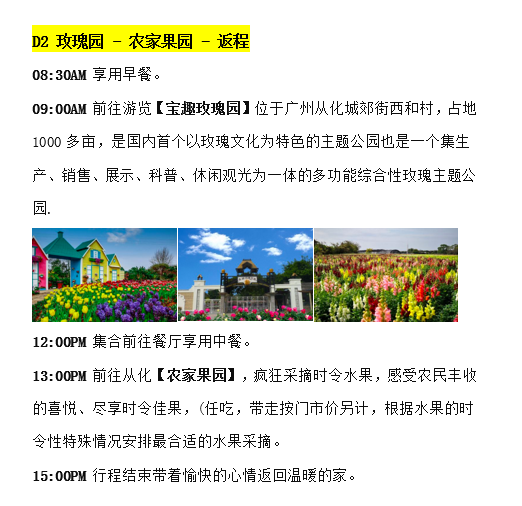 D2 玫瑰园 - 农家果园 - 返程

08:30AM 享用早餐。

09:00AM 前往游览【宝趣玫瑰园】位于广州从化城郊街西和村，占地1000 多亩，是国内首个以玫瑰文化为特色的主题公园也是一个集生产、销售、展示、科普、休闲观光为一体的多功能综合性玫瑰主题公园.

12:00PM 集合前往餐厅享用中餐。

13:00PM 前往从化【农家果园】，疯狂采摘时令水果，感受农民丰收的喜悦、尽享时令佳果，(任吃，带走按门市价另计，根据水果的时令性特殊情况安排最合适的水果采摘。

15:00PM 行程结束带着愉快的心情返回温暖的家。